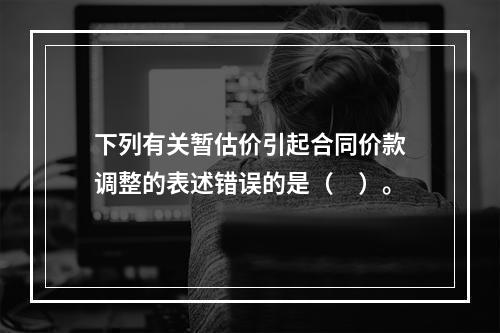 下列有关暂估价引起合同价款调整的表述错误的是（ ）。